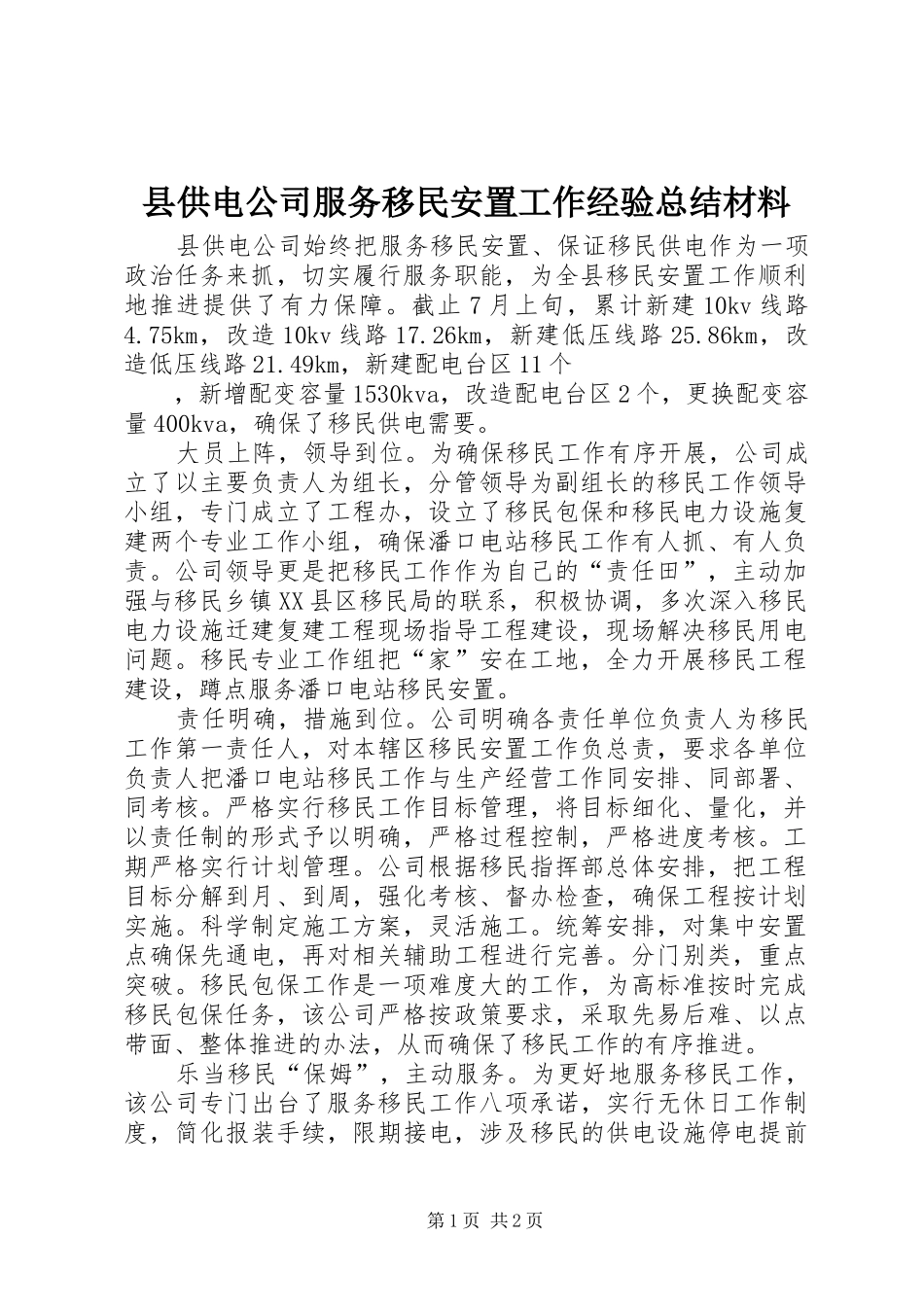 县供电公司服务移民安置工作经验总结材料

县供电公司始终把服务移民安置、保证移民供电作为一项政治任务来抓，切实履行服务职能，为全县移民安置工作顺利地推进提供了有力保障。截止7月上旬，累计新建10kv线路4.75km，改造10kv线路17.26km，新建低压线路25.86km，改造低压线路21.49km，新建配电台区11个

，新增配变容量1530kva，改造配电台区2个，更换配变容量400kva，确保了移民供电需要。

大员上阵，领导到位。为确保移民工作有序开展，公司成立了以主要负责人为组长，分管领导为副组长的移民工作领导小组，专门成立了工程办，设立了移民包保和移民电力设施复建两个专业工作小组，确保潘口电站移民工作有人抓、有人负责。公司领导更是把移民工作作为自己的“责任田”，主动加强与移民乡镇XX县区移民局的联系，积极协调，多次深入移民电力设施迁建复建工程现场指导工程建设，现场解决移民用电问题。移民专业工作组把“家”安在工地，全力开展移民工程建设，蹲点服务潘口电站移民安置。

责任明确，措施到位。公司明确各责任单位负责人为移民工作第一责任人，对本辖区移民安置工作负总责，要求各单位负责人把潘口电站移民工作与生产经营工作同安排、同部署、同考核。严格实行移民工作目标管理，将目标细化、量化，并以责任制的形式予以明确，严格过程控制，严格进度考核。工期严格实行计划管理。公司根据移民指挥部总体安排，把工程目标分解到月、到周，强化考核、督办检查，确保工程按计划实施。科学制定施工方案，灵活施工。统筹安排，对集中安置点确保先通电，再对相关辅助工程进行完善。分门别类，重点突破。移民包保工作是一项难度大的工作，为高标准按时完成移民包保任务，该公司严格按政策要求，采取先易后难、以点带面、整体推进的办法，从而确保了移民工作的有序推进。

乐当移民“保姆”，主动服务。为更好地服务移民工作，该公司专门出台了服务移民工作八项承诺，实行无休日工作制度，简化报装手续，限期接电，涉及移民的供电设施停电提前

第1页 共2页